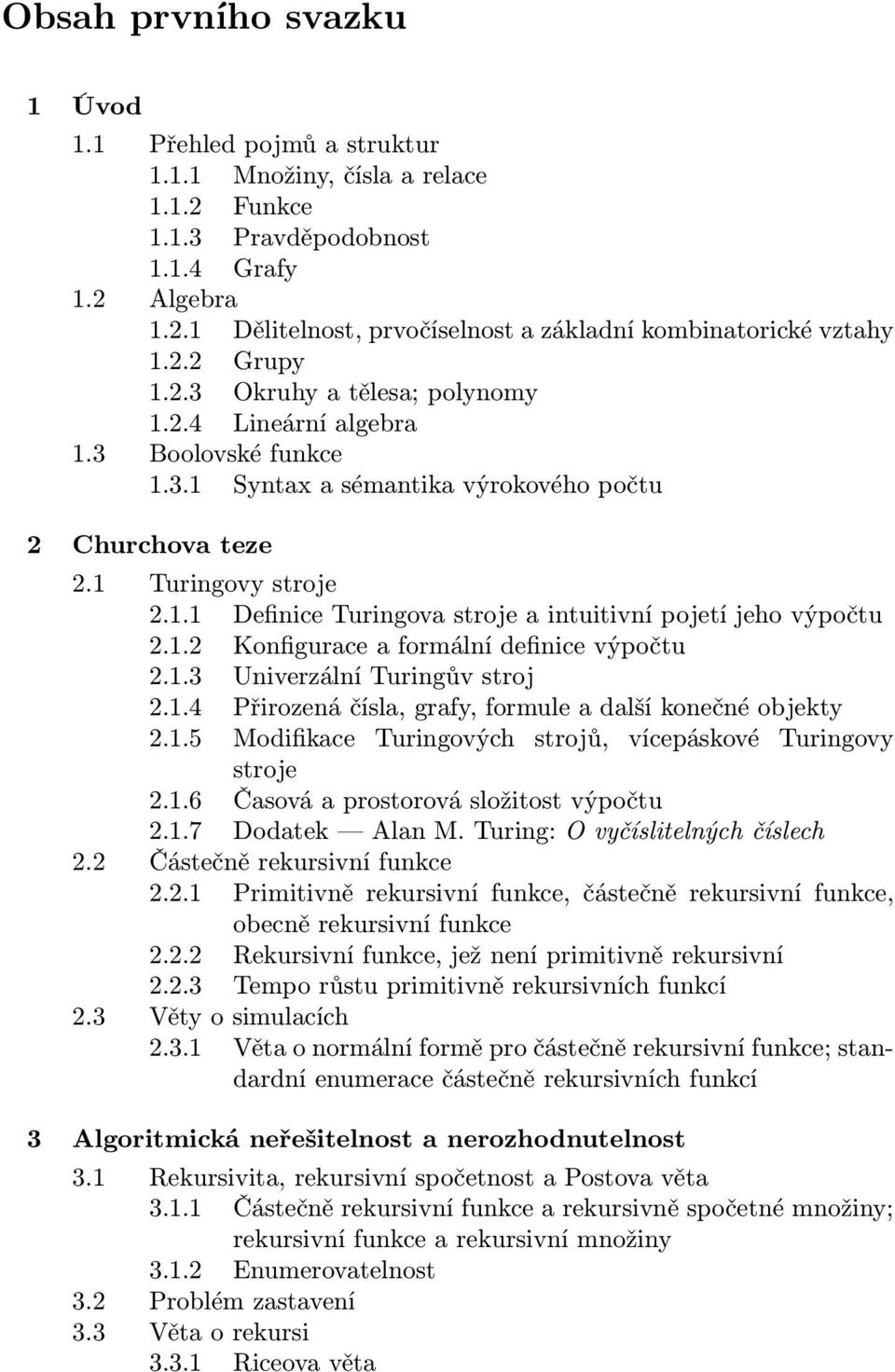 Obsah prvního svazku

1 Úvod
1.1 Přehled pojmů a struktur
1.1.1 Množiny, čísla a relace
1.1.2 Funkce
1.1.3 Pravděpodobnost
1.1.4 Grafy
1.2 Algebra
1.2.1 Dělitelnost, prvočíselnost a základní kombinatorické vztahy
1.2.2 Grupy
1.2.3 Okruhy a tělesa; polynomy
1.2.4 Lineární algebra
1.3 Boolovské funkce
1.3.1 Syntax a sémantika výrokového počtu

2 Churchova teze
2.1 Turingovy stroje
2.1.1 Definice Turingova stroje a intuitivní pojetí jeho výpočtu
2.1.2 Konfigurace a formální definice výpočtu
2.1.3 Univerzální Turingův stroj
2.1.4 Přirozená čísla, grafy, formule a další konečné objekty
2.1.5 Modifikace Turingových strojů, vícepáskové Turingovy stroje
2.1.6 Časová a prostorová složitost výpočtu
2.1.7 Dodatek — Alan M. Turing: O vyčíslitelných číslech
2.2 Částečně rekursivní funkce
2.2.1 Primitivně rekursivní funkce, částečně rekursivní funkce, obecně rekursivní funkce
2.2.2 Rekursivní funkce, jež není primitivně rekursivní
2.2.3 Tempo růstu primitivně rekursivních funkcí
2.3 Věty o simulacích
2.3.1 Věta o normální formě pro částečně rekursivní funkce; standardní enumerace částečně rekursivních funkcí

3 Algoritmická neřešitelnost a nerozhodnutelnost
3.1 Rekursivita, rekursivní spočetnost a Postova věta
3.1.1 Částečně rekursivní funkce a rekursivně spočetné množiny; rekursivní funkce a rekursivní množiny
3.1.2 Enumerovatelnost
3.2 Problém zastavení
3.3 Věta o rekursi
3.3.1 Riceova věta